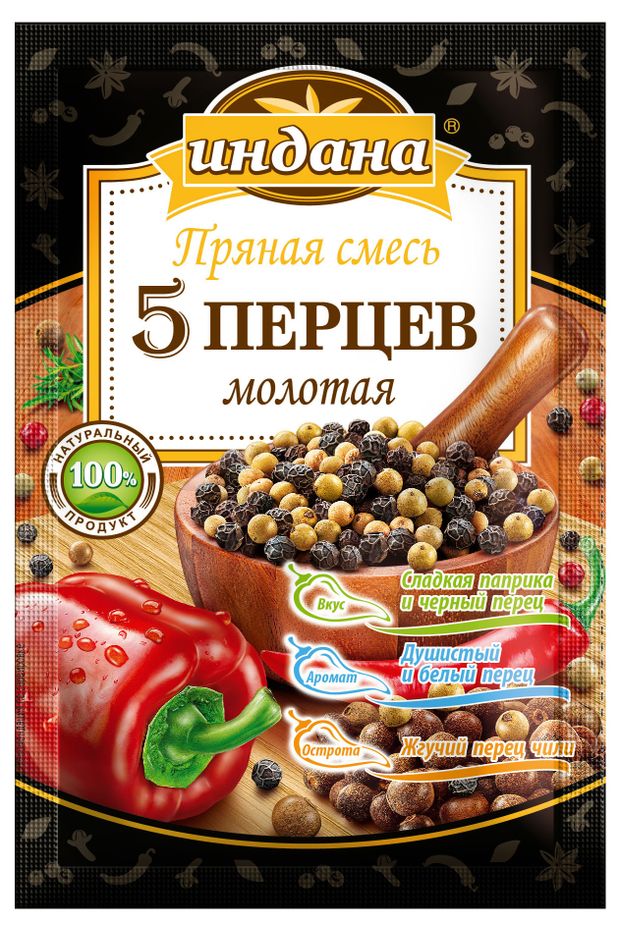 индана®

Пряная смесь
5 ПЕРЦЕВ
молотая

НАТУРАЛЬНЫЙ
100%
ПРОДУКТ

Вкус
Сладкая паприка и черный перец

Аромат
Душистый и белый перец

Острота
Жгучий перец чили